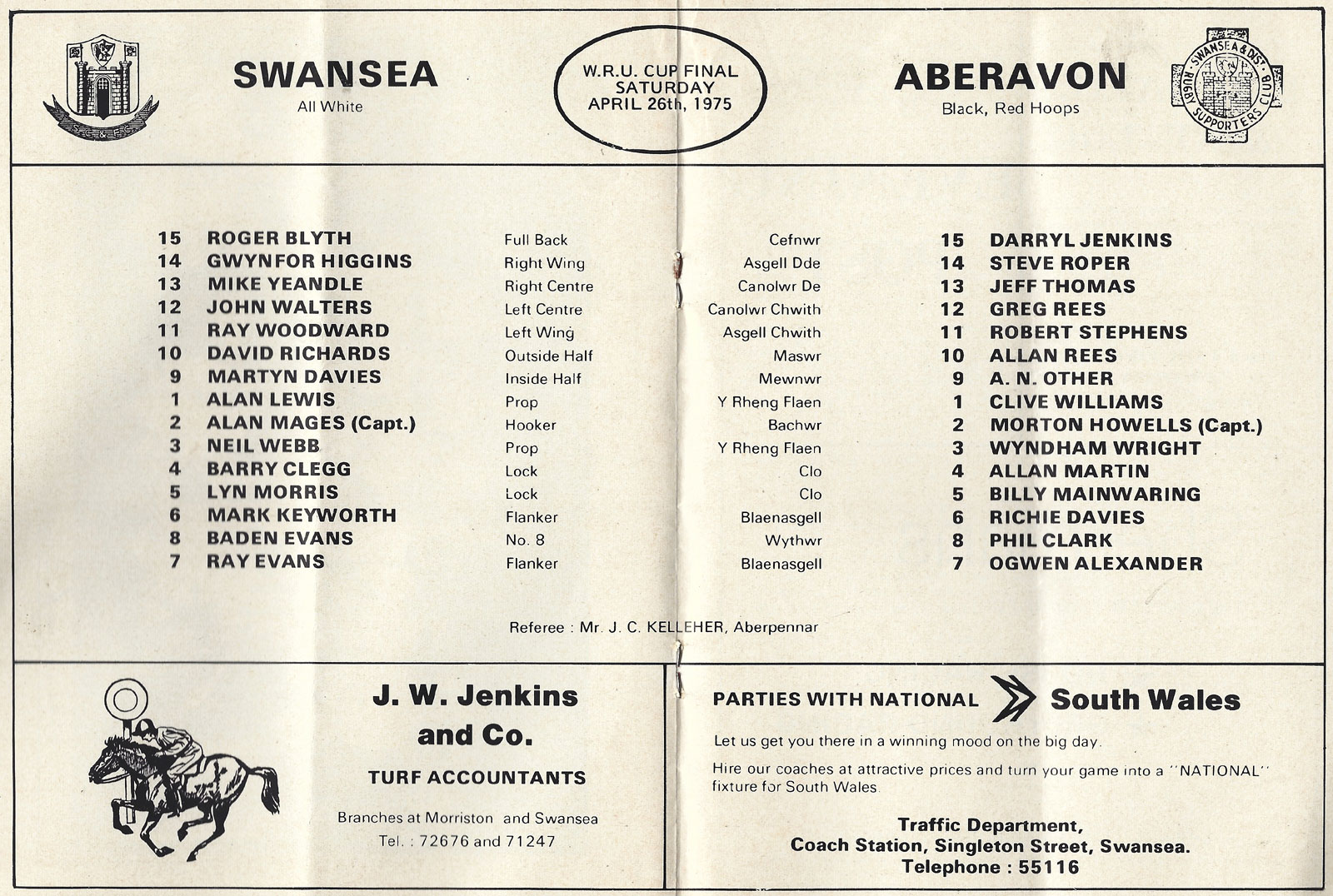 S.C.&F.C.

SWANSEA
All White

W.R.U. CUP FINAL
SATURDAY
APRIL 26th, 1975

ABERAVON
Black, Red Hoops

SWANSEA & DIST. RUGBY SUPPORTERS CLUB

| | | | | | |
|---|---|---|---|---|---|
| 15 | ROGER BLYTH | Full Back | Cefnwr | 15 | DARRYL JENKINS |
| 14 | GWYNFOR HIGGINS | Right Wing | Asgell Dde | 14 | STEVE ROPER |
| 13 | MIKE YEANDLE | Right Centre | Canolwr De | 13 | JEFF THOMAS |
| 12 | JOHN WALTERS | Left Centre | Canolwr Chwith | 12 | GREG REES |
| 11 | RAY WOODWARD | Left Wing | Asgell Chwith | 11 | ROBERT STEPHENS |
| 10 | DAVID RICHARDS | Outside Half | Maswr | 10 | ALLAN REES |
| 9 | MARTYN DAVIES | Inside Half | Mewnwr | 9 | A. N. OTHER |
| 1 | ALAN LEWIS | Prop | Y Rheng Flaen | 1 | CLIVE WILLIAMS |
| 2 | ALAN MAGES (Capt.) | Hooker | Bachwr | 2 | MORTON HOWELLS (Capt.) |
| 3 | NEIL WEBB | Prop | Y Rheng Flaen | 3 | WYNDHAM WRIGHT |
| 4 | BARRY CLEGG | Lock | Clo | 4 | ALLAN MARTIN |
| 5 | LYN MORRIS | Lock | Clo | 5 | BILLY MAINWARING |
| 6 | MARK KEYWORTH | Flanker | Blaenasgell | 6 | RICHIE DAVIES |
| 8 | BADEN EVANS | No. 8 | Wythwr | 8 | PHIL CLARK |
| 7 | RAY EVANS | Flanker | Blaenasgell | 7 | OGWEN ALEXANDER |

Referee : Mr. J. C. KELLEHER, Aberpennar

J. W. Jenkins and Co.

TURF ACCOUNTANTS

Branches at Morriston and Swansea
Tel. : 72676 and 71247

PARTIES WITH NATIONAL South Wales

Let us get you there in a winning mood on the big day.

Hire our coaches at attractive prices and turn your game into a "NATIONAL" fixture for South Wales.

Traffic Department,
Coach Station, Singleton Street, Swansea.
Telephone : 55116